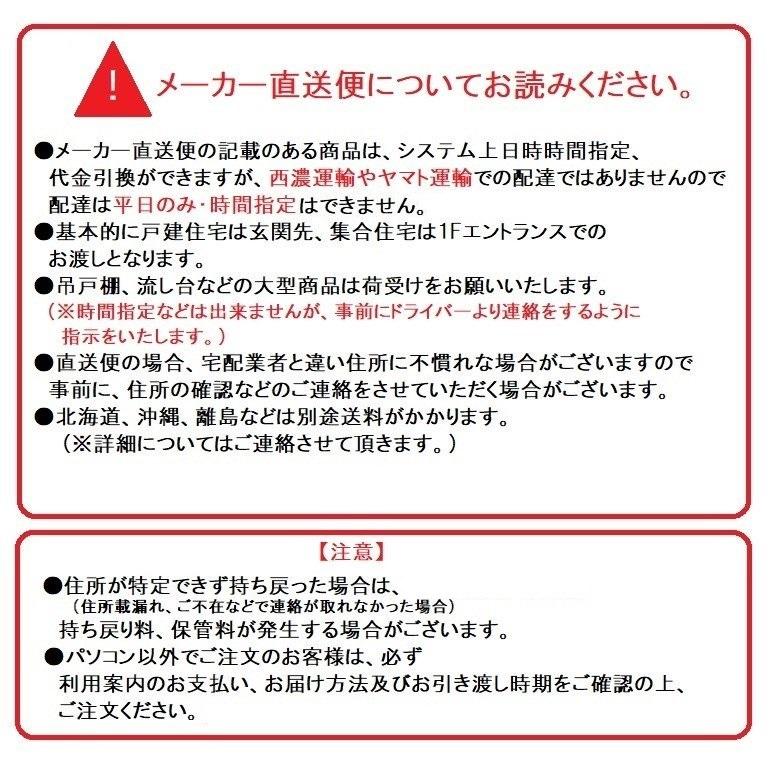 !

メーカー直送便についてお読みください。

●メーカー直送便の記載のある商品は、システム上日時時間指定、代金引換ができますが、西濃運輸やヤマト運輸での配達ではありませんので配達は平日のみ・時間指定はできません。
●基本的に戸建住宅は玄関先、集合住宅は1Fエントランスでのお渡しとなります。
●吊戸棚、流し台などの大型商品は荷受けをお願いいたします。
（※時間指定などは出来ませんが、事前にドライバーより連絡をするように指示をいたします。）
●直送便の場合、宅配業者と違い住所に不慣れな場合がございますので事前に、住所の確認などのご連絡をさせていただく場合がございます。
●北海道、沖縄、離島などは別途送料がかかります。
（※詳細についてはご連絡させて頂きます。）

【注意】
●住所が特定できず持ち戻った場合は、
（住所載漏れ、ご不在などで連絡が取れなかった場合）
持ち戻り料、保管料が発生する場合がございます。
●パソコン以外でご注文のお客様は、必ず利用案内のお支払い、お届け方法及びお引き渡し時期をご確認の上、ご注文ください。